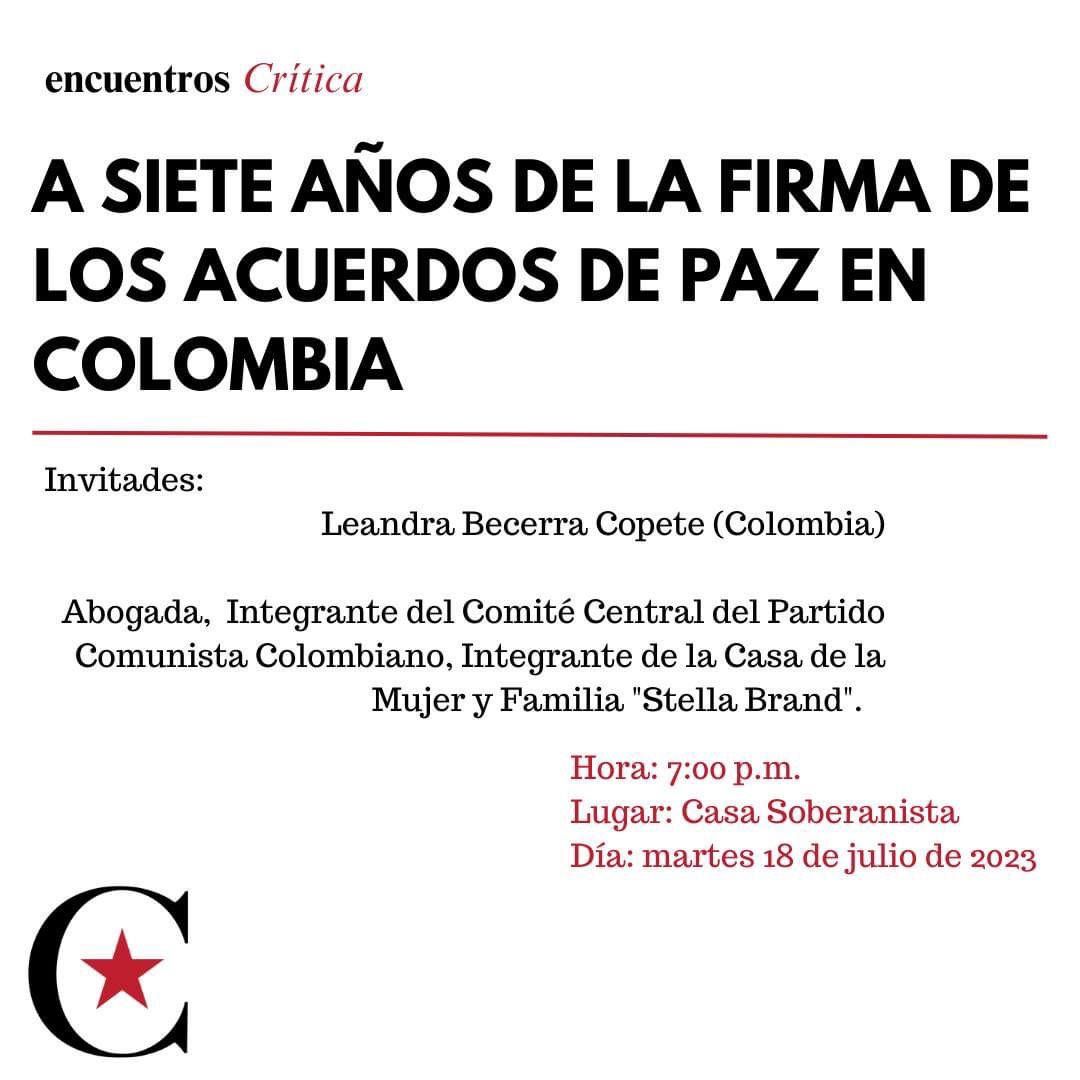 encuentros Crítica

A SIETE AÑOS DE LA FIRMA DE LOS ACUERDOS DE PAZ EN COLOMBIA

Invitades:

Leandra Becerra Copete (Colombia)

Abogada, Integrante del Comité Central del Partido Comunista Colombiano, Integrante de la Casa de la Mujer y Familia "Stella Brand".

Hora: 7:00 p.m.
Lugar: Casa Soberanista
Día: martes 18 de julio de 2023

C